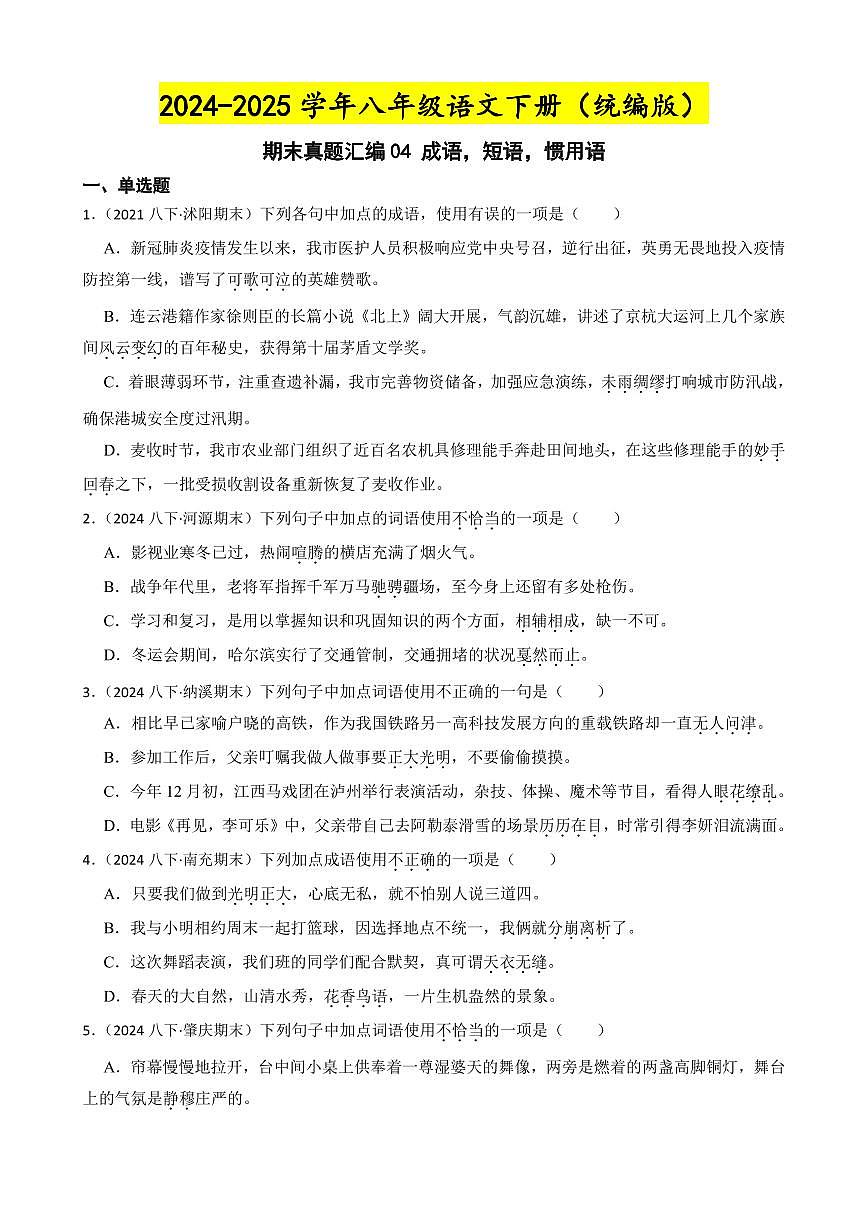 2024-2025 学年八年级语文下册（统编版）

期末真题汇编 04 成语，短语，惯用语

一、单选题

1.（2021 八下·沭阳期末）下列各句中加点的成语，使用有误的一项是（　　）

A．新冠肺炎疫情发生以来，我市医护人员积极响应党中央号召，逆行出征，英勇无畏地投入疫情防控第一线，谱写了可歌可泣的英雄赞歌。

B．连云港籍作家徐则臣的长篇小说《北上》阔大开展，气韵沉雄，讲述了京杭大运河上几个家族间风云变幻的百年秘史，获得第十届茅盾文学奖。

C．着眼薄弱环节，注重查遗补漏，我市完善物资储备，加强应急演练，未雨绸缪打响城市防汛战，确保港城安全度过汛期。

D．麦收时节，我市农业部门组织了近百名农机具修理能手奔赴田间地头，在这些修理能手的妙手回春之下，一批受损收割设备重新恢复了麦收作业。

2．（2024 八下·河源期末）下列句子中加点的词语使用不恰当的一项是（　　）

A．影视业寒冬已过，热闹喧腾的横店充满了烟火气。

B．战争年代里，老将军指挥千军万马驰骋疆场，至今身上还留有多处枪伤。

C．学习和复习，是用以掌握知识和巩固知识的两个方面，相辅相成，缺一不可。

D．冬运会期间，哈尔滨实行了交通管制，交通拥堵的状况戛然而止。

3．（2024 八下·纳溪期末）下列句子中加点词语使用不正确的一句是（　　）

A．相比早已家喻户晓的高铁，作为我国铁路另一高科技发展方向的重载铁路却一直无人问津。

B．参加工作后，父亲叮嘱我做人做事要正大光明，不要偷偷摸摸。

C．今年 12 月初，江西马戏团在泸州举行表演活动，杂技、体操、魔术等节目，看得人眼花缭乱。

D．电影《再见，李可乐》中，父亲带自己去阿勒泰滑雪的场景历历在目，时常引得李妍泪流满面。

4．（2024 八下·南充期末）下列加点成语使用不正确的一项是（　　）

A．只要我们做到光明正大，心底无私，就不怕别人说三道四。

B．我与小明相约周末一起打篮球，因选择地点不统一，我俩就分崩离析了。

C．这次舞蹈表演，我们班的同学们配合默契，真可谓天衣无缝。

D．春天的大自然，山清水秀，花香鸟语，一片生机盎然的景象。

5．（2024 八下·肇庆期末）下列句子中加点词语使用不恰当的一项是（　　）

A．帘幕慢慢地拉开，台中间小桌上供奉着一尊湿婆天的舞像，两旁是燃着的两盏高脚铜灯，舞台上的气氛是静穆庄严的。